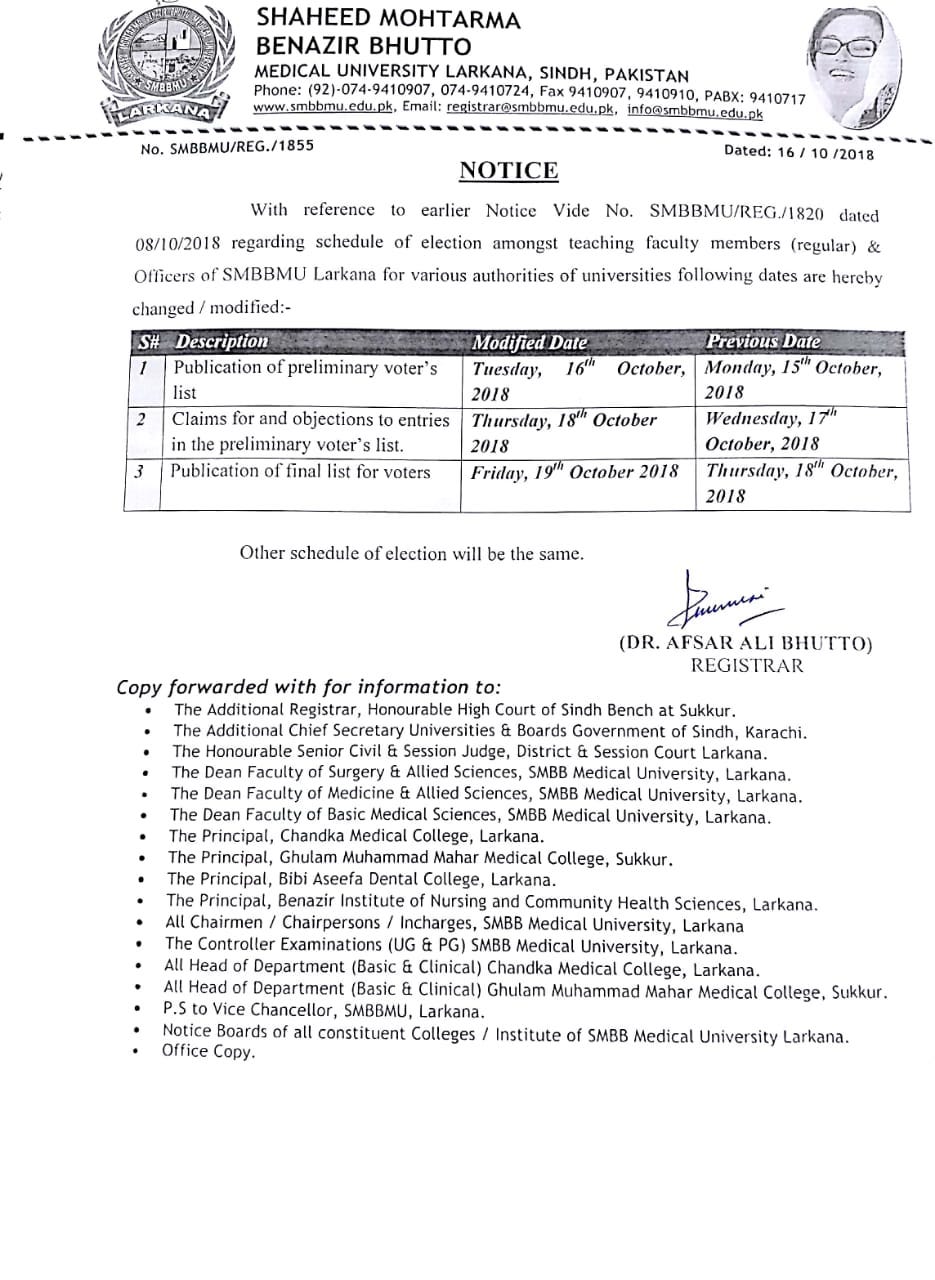 SMBBMU
LARKANA

SHAHEED MOHTARMA
BENAZIR BHUTTO
MEDICAL UNIVERSITY LARKANA, SINDH, PAKISTAN
Phone: (92)-074-9410907, 074-9410724, Fax 9410907, 9410910, PABX: 9410717
www.smbbmu.edu.pk, Email: registrar@smbbmu.edu.pk, info@smbbmu.edu.pk

No. SMBBMU/REG./1855

Dated: 16 / 10 /2018

NOTICE

With reference to earlier Notice Vide No. SMBBMU/REG./1820 dated 08/10/2018 regarding schedule of election amongst teaching faculty members (regular) & Officers of SMBBMU Larkana for various authorities of universities following dates are hereby changed / modified:-

| S# | Description | Modified Date | Previous Date |
|---|---|---|---|
| 1 | Publication of preliminary voter's list | Tuesday, $16^{th}$ October, 2018 | Monday, $15^{th}$ October, 2018 |
| 2 | Claims for and objections to entries in the preliminary voter's list. | Thursday, $18^{th}$ October 2018 | Wednesday, $17^{th}$ October, 2018 |
| 3 | Publication of final list for voters | Friday, $19^{th}$ October 2018 | Thursday, $18^{th}$ October, 2018 |

Other schedule of election will be the same.

(DR. AFSAR ALI BHUTTO)
REGISTRAR

Copy forwarded with for information to:
• The Additional Registrar, Honourable High Court of Sindh Bench at Sukkur.
• The Additional Chief Secretary Universities & Boards Government of Sindh, Karachi.
• The Honourable Senior Civil & Session Judge, District & Session Court Larkana.
• The Dean Faculty of Surgery & Allied Sciences, SMBB Medical University, Larkana.
• The Dean Faculty of Medicine & Allied Sciences, SMBB Medical University, Larkana.
• The Dean Faculty of Basic Medical Sciences, SMBB Medical University, Larkana.
• The Principal, Chandka Medical College, Larkana.
• The Principal, Ghulam Muhammad Mahar Medical College, Sukkur.
• The Principal, Bibi Aseefa Dental College, Larkana.
• The Principal, Benazir Institute of Nursing and Community Health Sciences, Larkana.
• All Chairmen / Chairpersons / Incharges, SMBB Medical University, Larkana
• The Controller Examinations (UG & PG) SMBB Medical University, Larkana.
• All Head of Department (Basic & Clinical) Chandka Medical College, Larkana.
• All Head of Department (Basic & Clinical) Ghulam Muhammad Mahar Medical College, Sukkur.
• P.S to Vice Chancellor, SMBBMU, Larkana.
• Notice Boards of all constituent Colleges / Institute of SMBB Medical University Larkana.
• Office Copy.